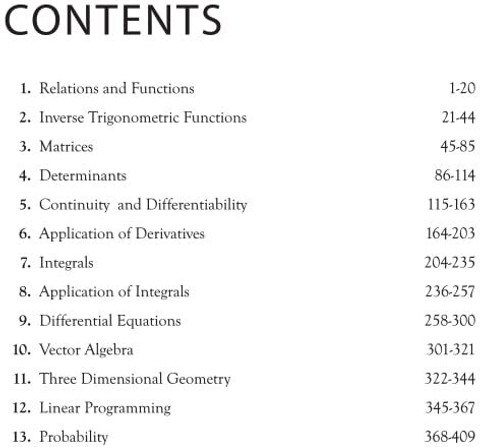 CONTENTS

1. Relations and Functions 1-20
2. Inverse Trigonometric Functions 21-44
3. Matrices 45-85
4. Determinants 86-114
5. Continuity and Differentiability 115-163
6. Application of Derivatives 164-203
7. Integrals 204-235
8. Application of Integrals 236-257
9. Differential Equations 258-300
10. Vector Algebra 301-321
11. Three Dimensional Geometry 322-344
12. Linear Programming 345-367
13. Probability 368-409